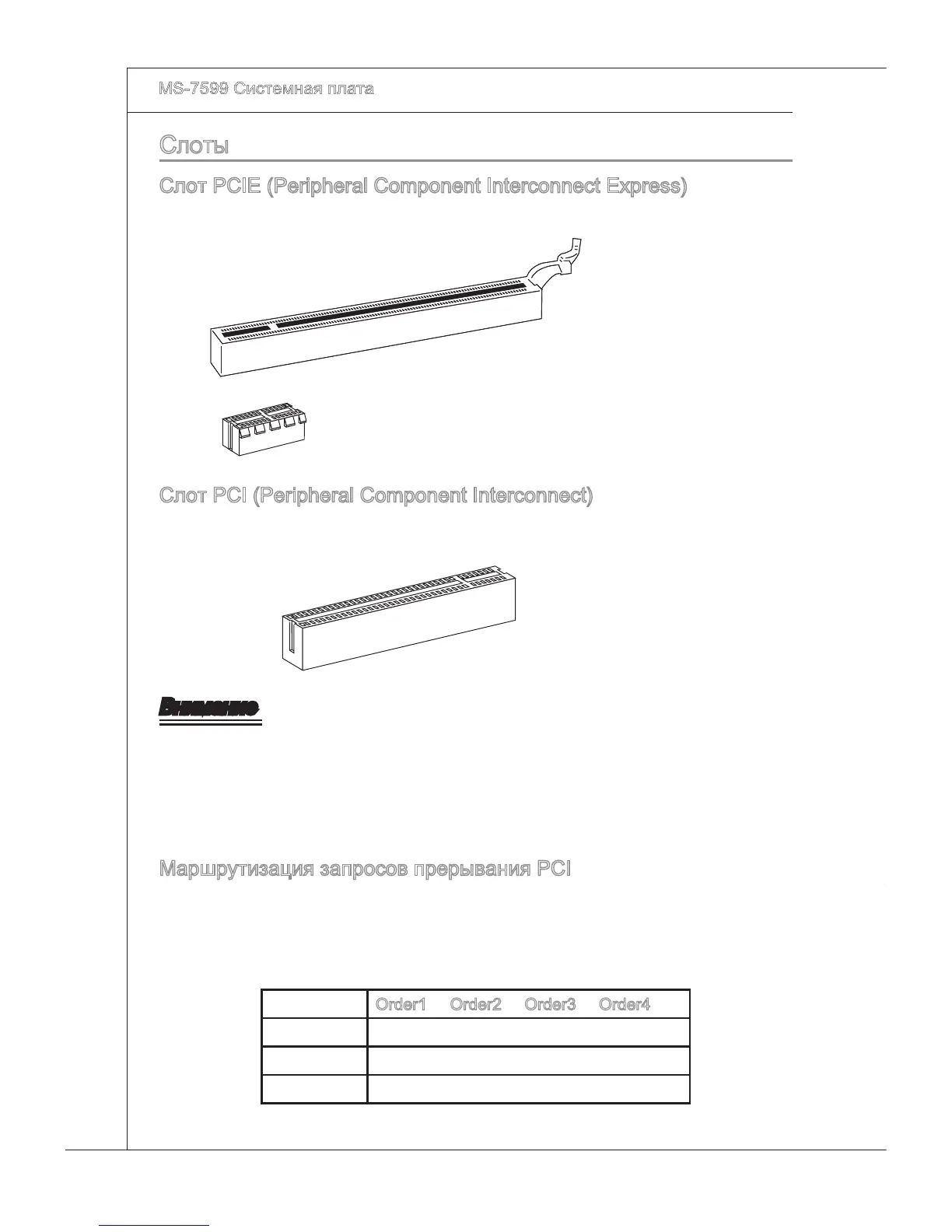 MS-7599 Системная плата

Слоты

Слот PCIE (Peripheral Component Interconnect Express)

Слот PCI (Peripheral Component Interconnect)

Внимание

Маршрутизация запросов прерывания PCI

| | Order1 | Order2 | Order3 | Order4 |
|---|---|---|---|---|
| | | | | |
| | | | | |
| | | | | |